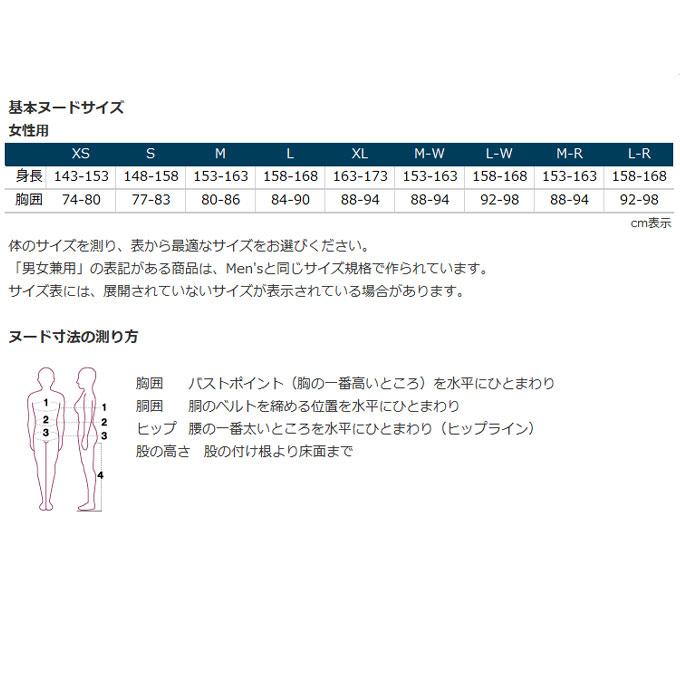 基本ヌードサイズ

女性用

|  | XS | S | M | L | XL | M-W | L-W | M-R | L-R |
|---|---|---|---|---|---|---|---|---|---|
| 身長 | 143-153 | 148-158 | 153-163 | 158-168 | 163-173 | 153-163 | 158-168 | 153-163 | 158-168 |
| 胸囲 | 74-80 | 77-83 | 80-86 | 84-90 | 88-94 | 88-94 | 92-98 | 88-94 | 92-98 |

cm表示

体のサイズを測り、表から最適なサイズをお選びください。
「男女兼用」の表記がある商品は、Men'sと同じサイズ規格で作られています。
サイズ表には、展開されていないサイズが表示されている場合があります。

ヌード寸法の測り方

1
2
3
1
2
3
4

胸囲 バストポイント（胸の一番高いところ）を水平にひとまわり
胴囲 胴のベルトを締める位置を水平にひとまわり
ヒップ 腰の一番太いところを水平にひとまわり（ヒップライン）
股の高さ 股の付け根より床面まで